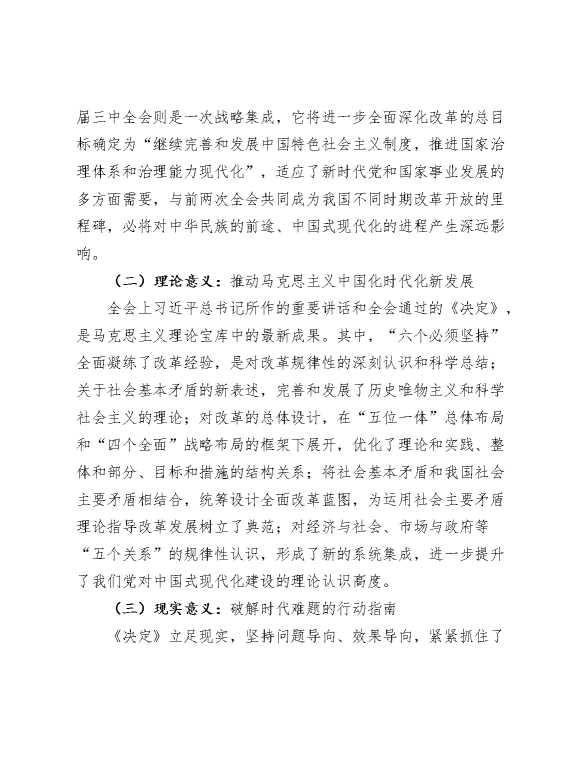 届三中全会则是一次战略集成，它将进一步全面深化改革的总目标确定为“继续完善和发展中国特色社会主义制度，推进国家治理体系和治理能力现代化”，适应了新时代党和国家事业发展的多方面需要，与前两次全会共同成为我国不同时期改革开放的里程碑，必将对中华民族的前途、中国式现代化的进程产生深远影响。

（二）理论意义：推动马克思主义中国化时代化新发展

全会上习近平总书记所作的重要讲话和全会通过的《决定》，是马克思主义理论宝库中的最新成果。其中，“六个必须坚持”全面凝练了改革经验，是对改革规律性的深刻认识和科学总结；关于社会基本矛盾的新表述，完善和发展了历史唯物主义和科学社会主义的理论；对改革的总体设计，在“五位一体”总体布局和“四个全面”战略布局的框架下展开，优化了理论和实践、整体和部分、目标和措施的结构关系；将社会基本矛盾和我国社会主要矛盾相结合，统筹设计全面改革蓝图，为运用社会主要矛盾理论指导改革发展树立了典范；对经济与社会、市场与政府等“五个关系”的规律性认识，形成了新的系统集成，进一步提升了我们党对中国式现代化建设的理论认识高度。

（三）现实意义：破解时代难题的行动指南

《决定》立足现实，坚持问题导向、效果导向，紧紧抓住了